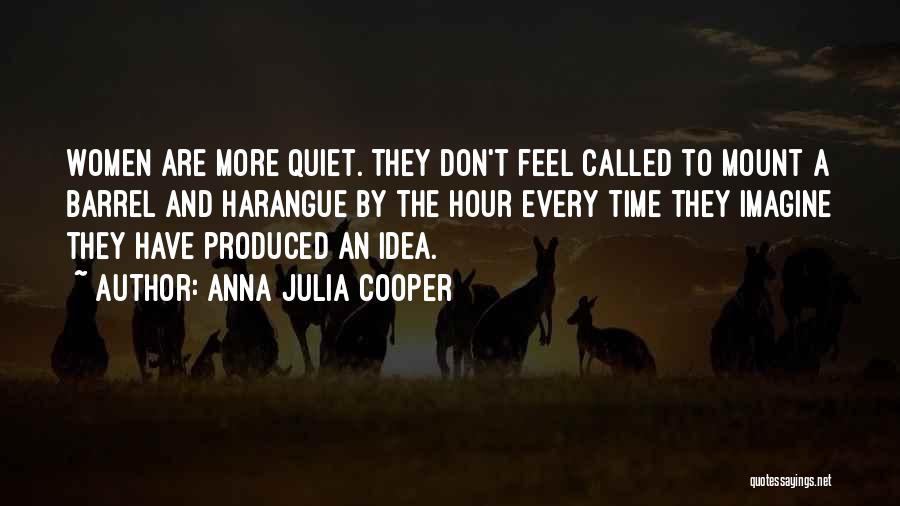 WOMEN ARE MORE QUIET. THEY DON'T FEEL CALLED TO MOUNT A BARREL AND HARANGUE BY THE HOUR EVERY TIME THEY IMAGINE THEY HAVE PRODUCED AN IDEA.

~ AUTHOR: ANNA JULIA COOPER

quotessayings.net